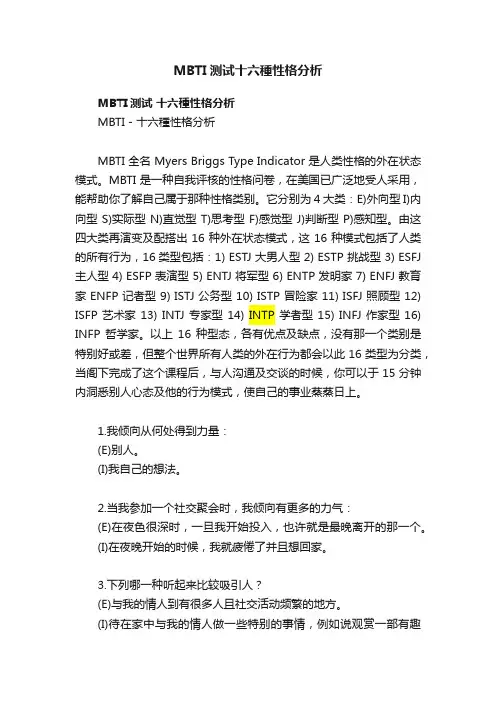 MBTI测试十六種性格分析

MBTI测试 十六種性格分析

MBTI - 十六種性格分析

MBTI全名Myers Briggs Type Indicator是人类性格的外在状态模式。MBTI是一种自我评核的性格问卷，在美国已广泛地受人采用，能帮助你了解自己属于那种性格类别。它分别为4大类：E)外向型 I)内向型 S)实际型 N)直觉型 T)思考型 F)感觉型 J)判断型 P)感知型。由这四大类再演变及配搭出16种外在状态模式，这16种模式包括了人类的所有行为，16类型包括：1) ESTJ大男人型 2) ESTP挑战型 3) ESFJ主人型 4) ESFP表演型 5) ENTJ将军型 6) ENTP发明家 7) ENFJ教育家 ENFP记者型 9) ISTJ公务型 10) ISTP冒险家 11) ISFJ照顾型 12) ISFP艺术家 13) INTJ专家型 14) INTP学者型 15) INFJ作家型 16) INFP哲学家。以上16种型态，各有优点及缺点，没有那一个类别是特别好或差，但整个世界所有人类的外在行为都会以此16类型为分类，当阁下完成了这个课程后，与人沟通及交谈的时候，你可以于15分钟内洞悉别人心态及他的行为模式，使自己的事业蒸蒸日上。

1.我倾向从何处得到力量：
(E)别人。
(I)我自己的想法。

2.当我参加一个社交聚会时，我倾向有更多的力气：
(E)在夜色很深时，一旦我开始投入，也许就是最晚离开的那一个。
(I)在夜晚开始的时候，我就疲倦了并且想回家。

3.下列哪一种听起来比较吸引人？
(E)与我的情人到有很多人且社交活动频繁的地方。
(I)待在家中与我的情人做一些特别的事情，例如说观赏一部有趣